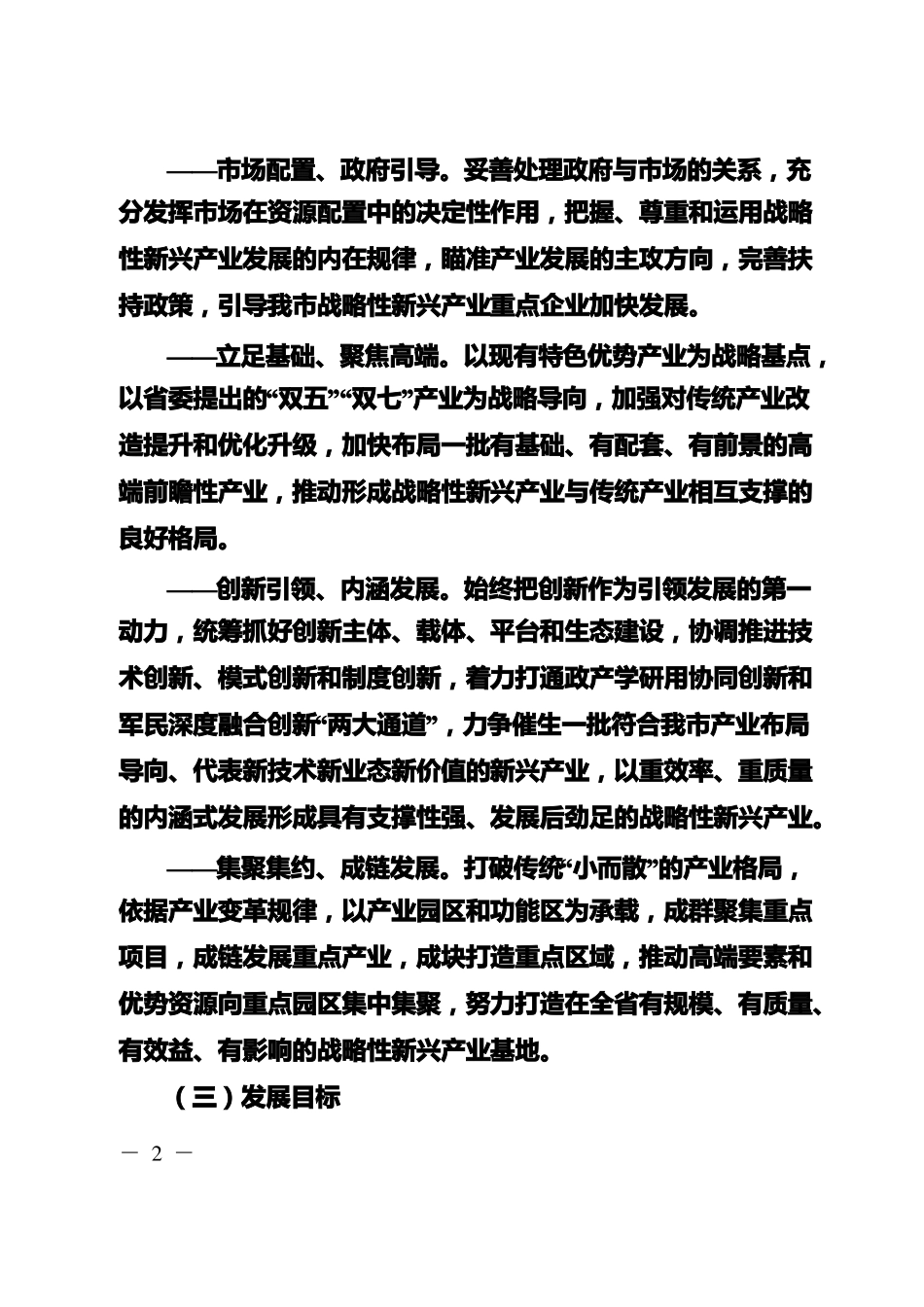 ——市场配置、政府引导。妥善处理政府与市场的关系，充分发挥市场在资源配置中的决定性作用，把握、尊重和运用战略性新兴产业发展的内在规律，瞄准产业发展的主攻方向，完善扶持政策，引导我市战略性新兴产业重点企业加快发展。

——立足基础、聚焦高端。以现有特色优势产业为战略基点，以省委提出的“双五”“双七”产业为战略导向，加强对传统产业改造提升和优化升级，加快布局一批有基础、有配套、有前景的高端前瞻性产业，推动形成战略性新兴产业与传统产业相互支撑的良好格局。

——创新引领、内涵发展。始终把创新作为引领发展的第一动力，统筹抓好创新主体、载体、平台和生态建设，协调推进技术创新、模式创新和制度创新，着力打通政产学研用协同创新和军民深度融合创新“两大通道”，力争催生一批符合我市产业布局导向、代表新技术新业态新价值的新兴产业，以重效率、重质量的内涵式发展形成具有支撑性强、发展后劲足的战略性新兴产业。

——集聚集约、成链发展。打破传统“小而散”的产业格局，依据产业变革规律，以产业园区和功能区为承载，成群聚集重点项目，成链发展重点产业，成块打造重点区域，推动高端要素和优势资源向重点园区集中集聚，努力打造在全省有规模、有质量、有效益、有影响的战略性新兴产业基地。

（三）发展目标

— 2 —